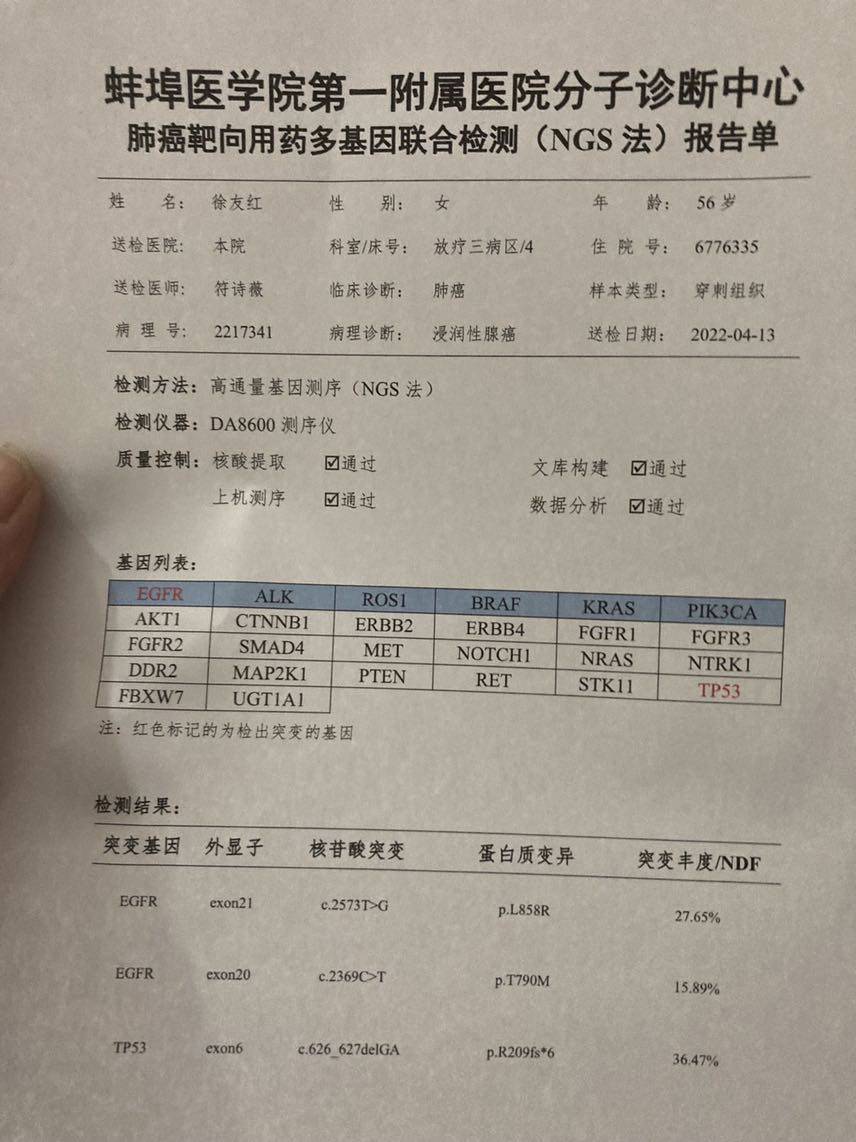 蚌埠医学院第一附属医院分子诊断中心
肺癌靶向用药多基因联合检测（NGS法）报告单

姓 名：徐友红 性 别：女 年 龄：56岁
送检医院：本院 科室/床号：放疗三病区/4 住 院 号：6776335
送检医师：符诗薇 临床诊断：肺癌 样本类型：穿刺组织
病 理 号：2217341 病理诊断：浸润性腺癌 送检日期：2022-04-13

检测方法：高通量基因测序（NGS法）
检测仪器：DA8600测序仪
质量控制：核酸提取 ☑通过 文库构建 ☑通过
上机测序 ☑通过 数据分析 ☑通过

基因列表：

| EGFR | ALK | ROS1 | BRAF | KRAS | PIK3CA |
|---|---|---|---|---|---|
| AKT1 | CTNNB1 | ERBB2 | ERBB4 | FGFR1 | FGFR3 |
| FGFR2 | SMAD4 | MET | NOTCH1 | NRAS | NTRK1 |
| DDR2 | MAP2K1 | PTEN | RET | STK11 | TP53 |
| FBXW7 | UGT1A1 | | | | |

注：红色标记的为检出突变的基因

检测结果：

| 突变基因 | 外显子 | 核苷酸突变 | 蛋白质变异 | 突变丰度/NDF |
|---|---|---|---|---|
| EGFR | exon21 | c.2573T>G | p.L858R | 27.65% |
| EGFR | exon20 | c.2369C>T | p.T790M | 15.89% |
| TP53 | exon6 | c.626_627delGA | p.R209fs*6 | 36.47% |